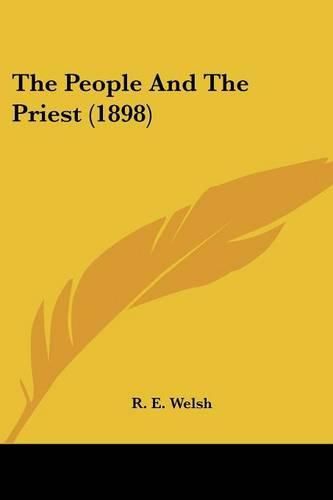 The People And The Priest (1898)

R. E. Welsh